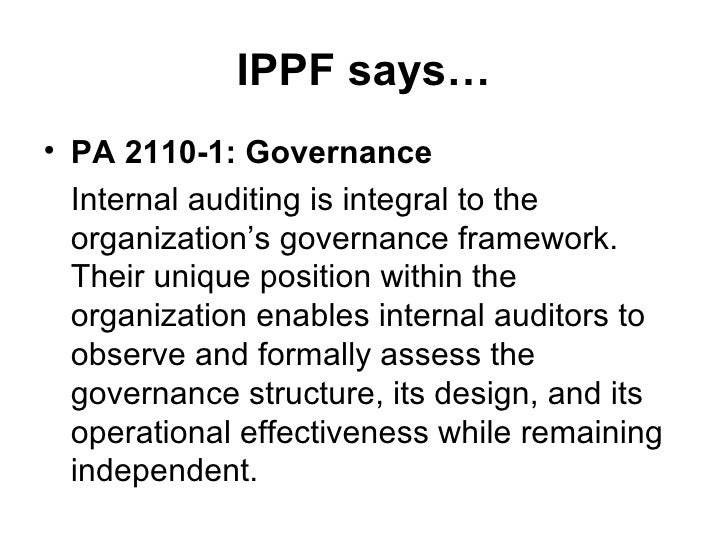 IPPF says…

• PA 2110-1: Governance

Internal auditing is integral to the organization's governance framework. Their unique position within the organization enables internal auditors to observe and formally assess the governance structure, its design, and its operational effectiveness while remaining independent.